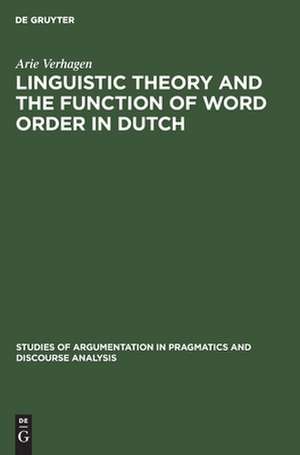 DE GRUYTER

Arie Verhagen

LINGUISTIC THEORY AND THE FUNCTION OF WORD ORDER IN DUTCH

STUDIES OF ARGUMENTATION IN PRAGMATICS AND DISCOURSE ANALYSIS

DE G